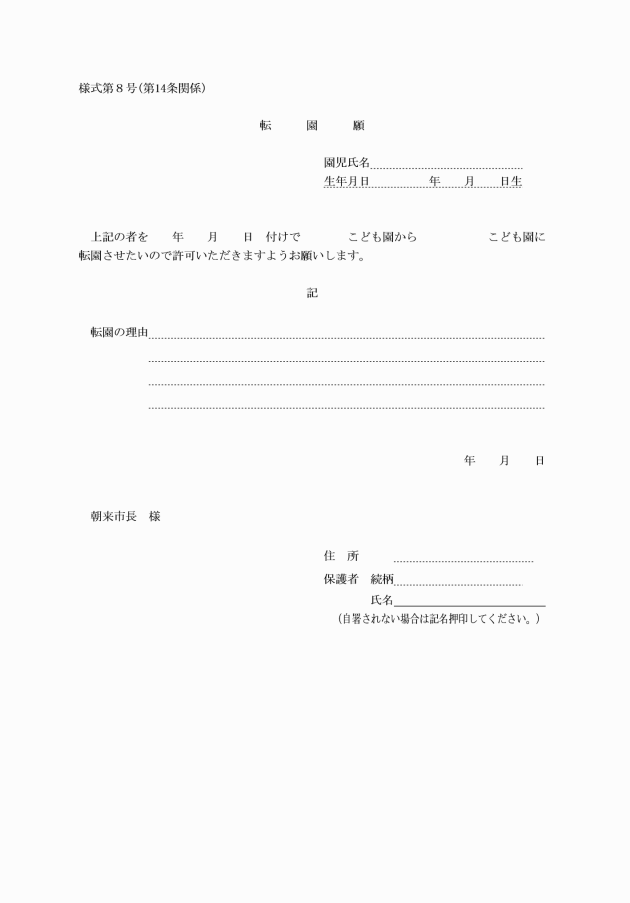 様式第８号（第14条関係）

転　　園　　願

園児氏名

生年月日　　　年　　月　　日生

上記の者を　　年　　月　　日　付けで　　　こども園から　　　　　こども園に転園させたいので許可いただきますようお願いします。

記

転園の理由

年　　月　　日

朝来市長　様

住　所

保護者　続柄

氏名

（自署されない場合は記名押印してください。）